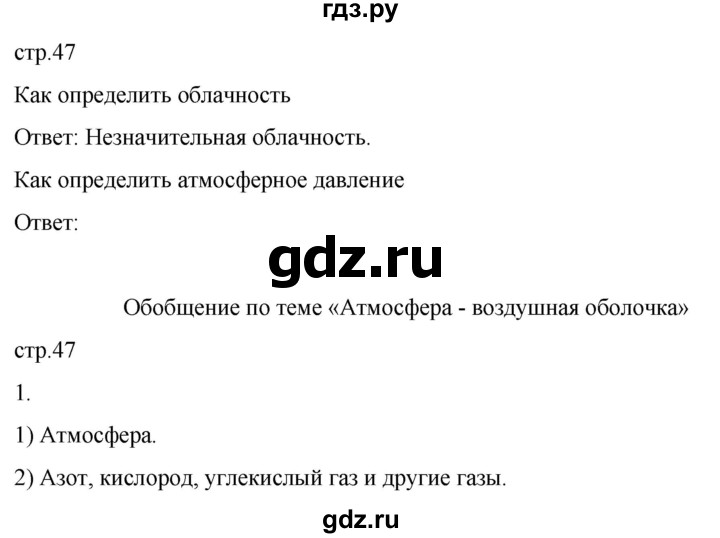 гдз.ру

стр.47

Как определить облачность

Ответ: Незначительная облачность.

Как определить атмосферное давление

Ответ:

gdz.ru

Обобщение по теме «Атмосфера - воздушная оболочка»

стр.47

1.

1) Атмосфера.

2) Азот, кислород, углекислый газ и другие газы.

gdz.ru